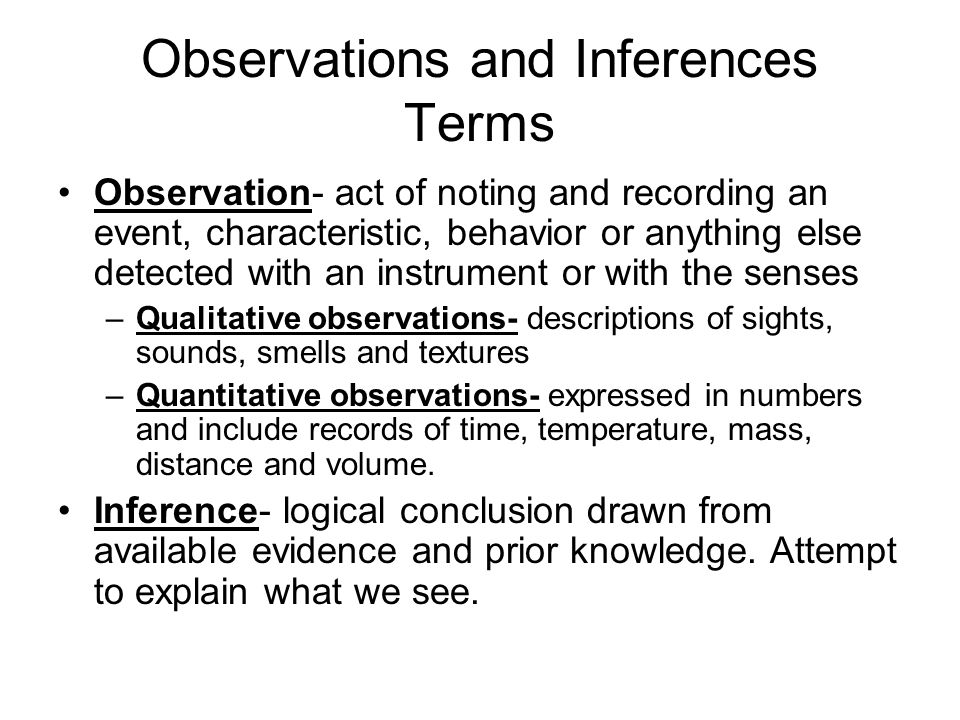 Observations and Inferences Terms

• Observation- act of noting and recording an event, characteristic, behavior or anything else detected with an instrument or with the senses

– Qualitative observations- descriptions of sights, sounds, smells and textures

– Quantitative observations- expressed in numbers and include records of time, temperature, mass, distance and volume.

• Inference- logical conclusion drawn from available evidence and prior knowledge. Attempt to explain what we see.